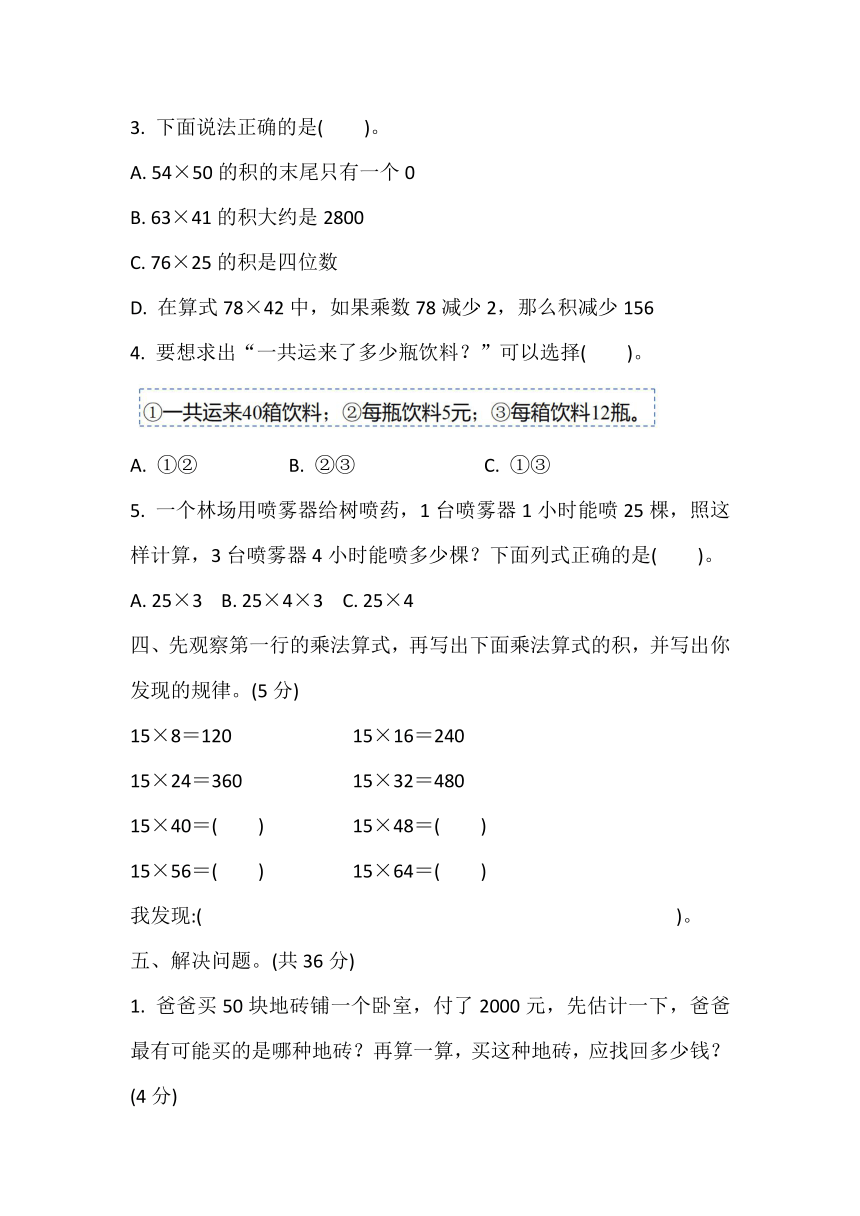 3. 下面说法正确的是(　　)。

A. 54×50 的积的末尾只有一个 0

B. 63×41 的积大约是 2800

C. 76×25 的积是四位数

D. 在算式 78×42 中，如果乘数 78 减少 2，那么积减少 156

4. 要想求出“一共运来了多少瓶饮料？”可以选择(　　)。

①一共运来40箱饮料；②每瓶饮料5元；③每箱饮料12瓶。

A. ①②　　B. ②③　　C. ①③

5. 一个林场用喷雾器给树喷药，1 台喷雾器 1 小时能喷 25 棵，照这样计算，3 台喷雾器 4 小时能喷多少棵？下面列式正确的是(　　)。

A. 25×3　B. 25×4×3　C. 25×4

四、先观察第一行的乘法算式，再写出下面乘法算式的积，并写出你发现的规律。(5 分)

15×8＝120　　15×16＝240

15×24＝360　　15×32＝480

15×40＝(　　)　　15×48＝(　　)

15×56＝(　　)　　15×64＝(　　)

我发现:(　　　　　　　　　　　　　　　　)。

五、解决问题。(共 36 分)

1. 爸爸买 50 块地砖铺一个卧室，付了 2000 元，先估计一下，爸爸最有可能买的是哪种地砖？再算一算，买这种地砖，应找回多少钱？(4 分)